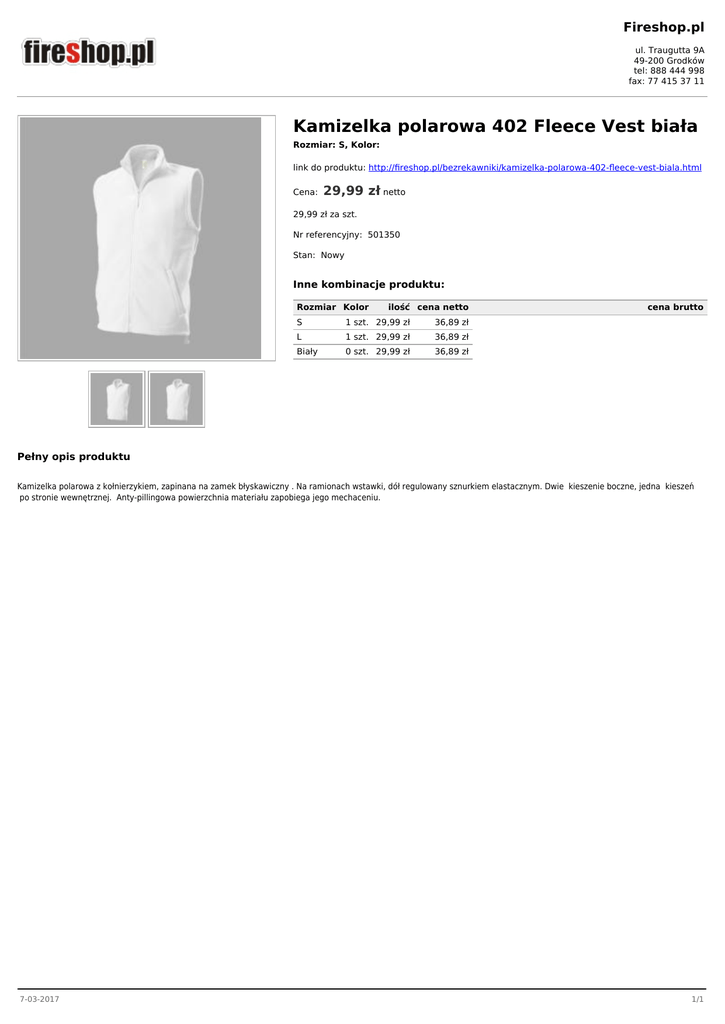 fireshop.pl

Fireshop.pl

ul. Traugutta 9A
49-200 Grodków
tel: 888 444 998
fax: 77 415 37 11

Kamizelka polarowa 402 Fleece Vest biała

Rozmiar: S, Kolor:

link do produktu: http://fireshop.pl/bezrekawniki/kamizelka-polarowa-402-fleece-vest-biala.html

Cena: 29,99 zł netto

29,99 zł za szt.

Nr referencyjny: 501350

Stan: Nowy

Inne kombinacje produktu:

| Rozmiar | Kolor | ilość | cena netto | cena brutto |
|---|---|---|---|---|
| S |  | 1 szt. | 29,99 zł | 36,89 zł |
| L |  | 1 szt. | 29,99 zł | 36,89 zł |
| Biały |  | 0 szt. | 29,99 zł | 36,89 zł |

Pełny opis produktu

Kamizelka polarowa z kołnierzykiem, zapinana na zamek błyskawiczny . Na ramionach wstawki, dół regulowany sznurkiem elastacznym. Dwie kieszenie boczne, jedna kieszeń po stronie wewnętrznej. Anty-pillingowa powierzchnia materiału zapobiega jego mechaceniu.

7-03-2017

1/1